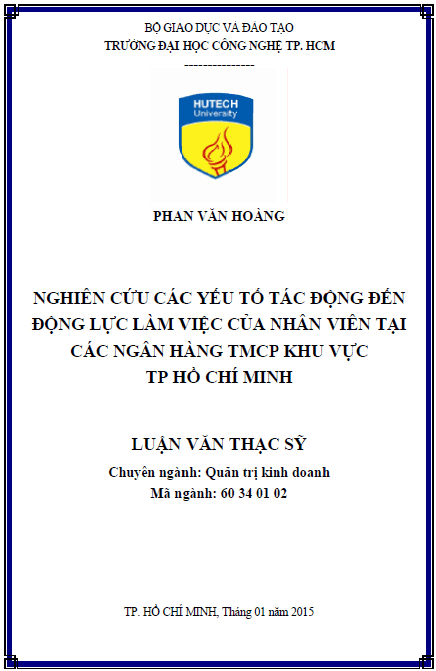 BỘ GIÁO DỤC VÀ ĐÀO TẠO
TRƯỜNG ĐẠI HỌC CÔNG NGHỆ TP. HCM
---------------

HUTECH
University

PHAN VĂN HOÀNG

NGHIÊN CỨU CÁC YẾU TỐ TÁC ĐỘNG ĐẾN ĐỘNG LỰC LÀM VIỆC CỦA NHÂN VIÊN TẠI CÁC NGÂN HÀNG TMCP KHU VỰC TP HỒ CHÍ MINH

LUẬN VĂN THẠC SỸ
Chuyên ngành: Quản trị kinh doanh
Mã ngành: 60 34 01 02

TP. HỒ CHÍ MINH, Tháng 01 năm 2015